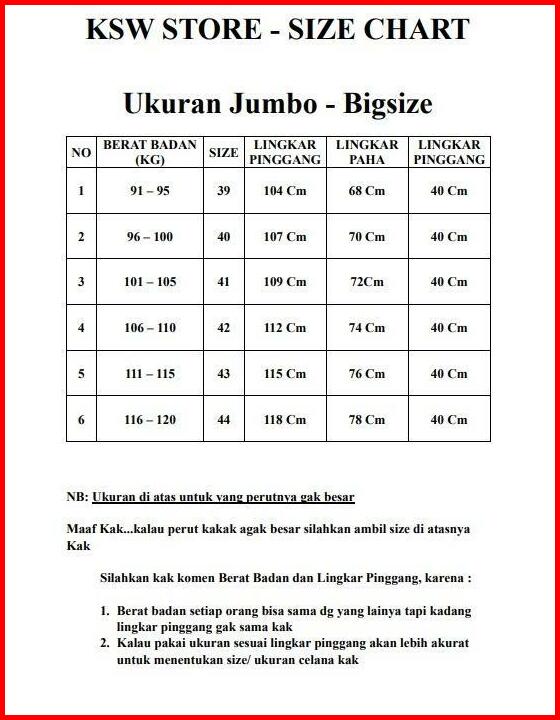 KSW STORE - SIZE CHART

Ukuran Jumbo - Bigsize

| NO | BERAT BADAN (KG) | SIZE | LINGKAR PINGGANG | LINGKAR PAHA | LINGKAR PINGGANG |
|---|---|---|---|---|---|
| 1 | 91 – 95 | 39 | 104 Cm | 68 Cm | 40 Cm |
| 2 | 96 – 100 | 40 | 107 Cm | 70 Cm | 40 Cm |
| 3 | 101 – 105 | 41 | 109 Cm | 72Cm | 40 Cm |
| 4 | 106 – 110 | 42 | 112 Cm | 74 Cm | 40 Cm |
| 5 | 111 – 115 | 43 | 115 Cm | 76 Cm | 40 Cm |
| 6 | 116 – 120 | 44 | 118 Cm | 78 Cm | 40 Cm |

NB: Ukuran di atas untuk yang perutnya gak besar

Maaf Kak...kalau perut kakak agak besar silahkan ambil size di atasnya Kak

Silahkan kak komen Berat Badan dan Lingkar Pinggang, karena :

1. Berat badan setiap orang bisa sama dg yang lainya tapi kadang lingkar pinggang gak sama kak
2. Kalau pakai ukuran sesuai lingkar pinggang akan lebih akurat untuk menentukan size/ ukuran celana kak